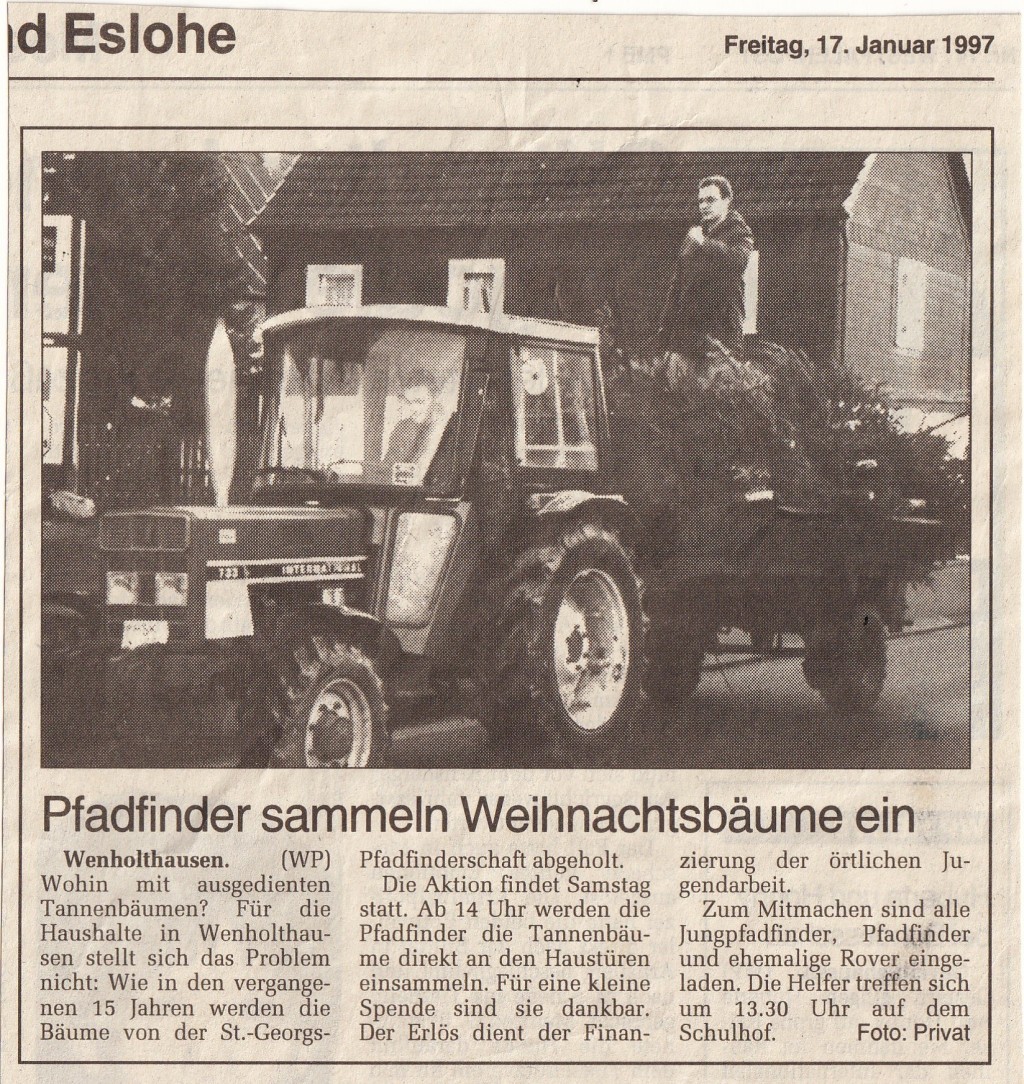 d Eslohe

Freitag, 17. Januar 1997

733 INTERNATIONAL

Pfadfinder sammeln Weihnachtsbäume ein

Wenholthausen. (WP) Wohin mit ausgedienten Tannenbäumen? Für die Haushalte in Wenholthausen stellt sich das Problem nicht: Wie in den vergangenen 15 Jahren werden die Bäume von der St.-Georgs-Pfadfinderschaft abgeholt.

Die Aktion findet Samstag statt. Ab 14 Uhr werden die Pfadfinder die Tannenbäume direkt an den Haustüren einsammeln. Für eine kleine Spende sind sie dankbar. Der Erlös dient der Finanzierung der örtlichen Jugendarbeit.

Zum Mitmachen sind alle Jungpfadfinder, Pfadfinder und ehemalige Rover eingeladen. Die Helfer treffen sich um 13.30 Uhr auf dem Schulhof. Foto: Privat